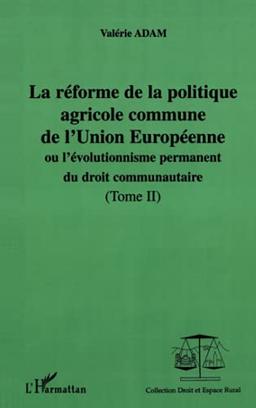 Valérie ADAM

La réforme de la politique agricole commune de l'Union Européenne
ou l'évolutionnisme permanent du droit communautaire
(Tome II)

L'Harmattan

Collection Droit et Espace Rural